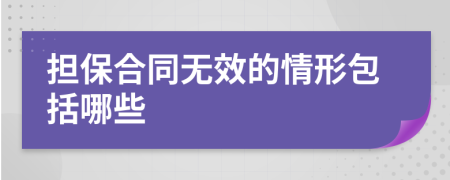 担保合同无效的情形包括哪些